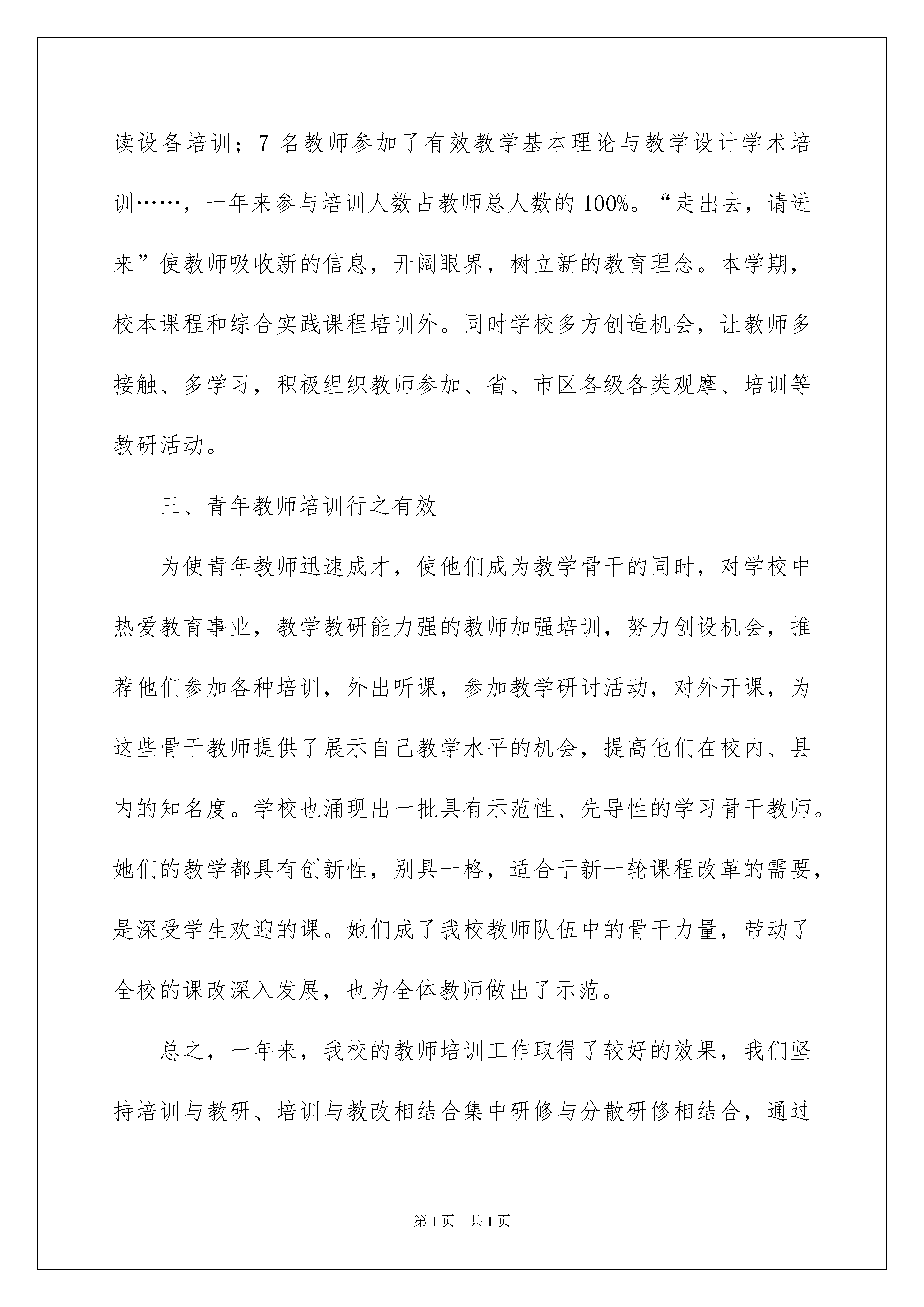 读设备培训；7 名教师参加了有效教学基本理论与教学设计学术培训……，一年来参与培训人数占教师总人数的 100%。“走出去，请进来”使教师吸收新的信息，开阔眼界，树立新的教育理念。本学期，校本课程和综合实践课程培训外。同时学校多方创造机会，让教师多接触、多学习，积极组织教师参加、省、市区各级各类观摩、培训等教研活动。

三、青年教师培训行之有效

为使青年教师迅速成才，使他们成为教学骨干的同时，对学校中热爱教育事业，教学教研能力强的教师加强培训，努力创设机会，推荐他们参加各种培训，外出听课，参加教学研讨活动，对外开课，为这些骨干教师提供了展示自己教学水平的机会，提高他们在校内、县内的知名度。学校也涌现出一批具有示范性、先导性的学习骨干教师。她们的教学都具有创新性，别具一格，适合于新一轮课程改革的需要，是深受学生欢迎的课。她们成了我校教师队伍中的骨干力量，带动了全校的课改深入发展，也为全体教师做出了示范。

总之，一年来，我校的教师培训工作取得了较好的效果，我们坚持培训与教研、培训与教改相结合集中研修与分散研修相结合，通过

第 1 页　共 1 页